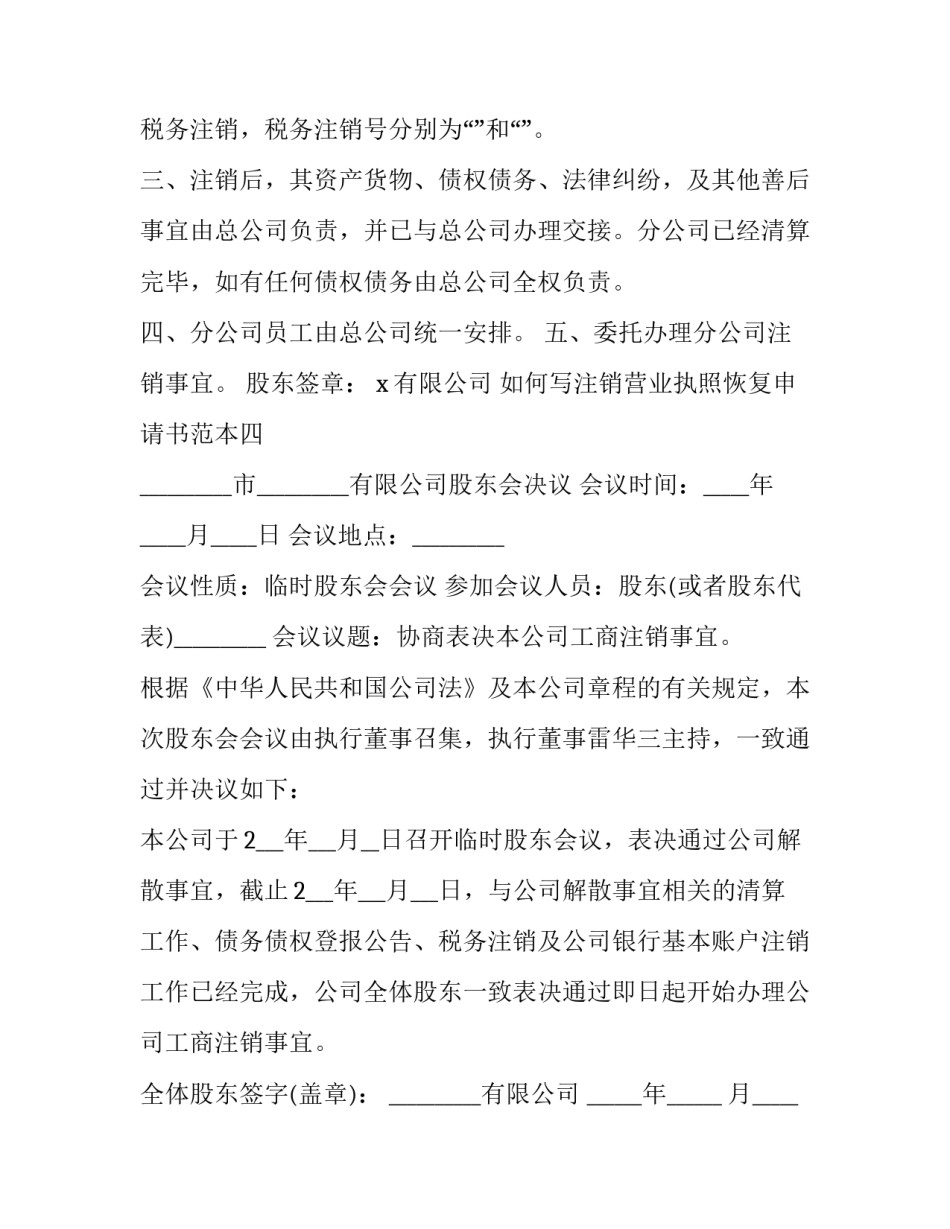 税务注销，税务注销号分别为“”和“”。

三、注销后，其资产货物、债权债务、法律纠纷，及其他善后事宜由总公司负责，并已与总公司办理交接。分公司已经清算完毕，如有任何债权债务由总公司全权负责。

四、分公司员工由总公司统一安排。 五、委托办理分公司注销事宜。 股东签章： x 有限公司 如何写注销营业执照恢复申请书范本四

________市________有限公司股东会决议 会议时间：____年____月____日 会议地点：________

会议性质：临时股东会会议 参加会议人员：股东(或者股东代表)________ 会议议题：协商表决本公司工商注销事宜。

根据《中华人民共和国公司法》及本公司章程的有关规定，本次股东会会议由执行董事召集，执行董事雷华三主持，一致通过并决议如下：

本公司于 2__年__月_日召开临时股东会议，表决通过公司解散事宜，截止 2__年__月__日，与公司解散事宜相关的清算工作、债务债权登报公告、税务注销及公司银行基本账户注销工作已经完成，公司全体股东一致表决通过即日起开始办理公司工商注销事宜。

全体股东签字(盖章)： ________有限公司 _____年_____ 月____